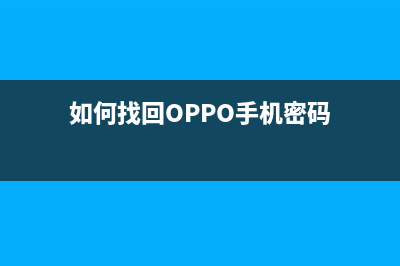 如何找回OPPO手机密码